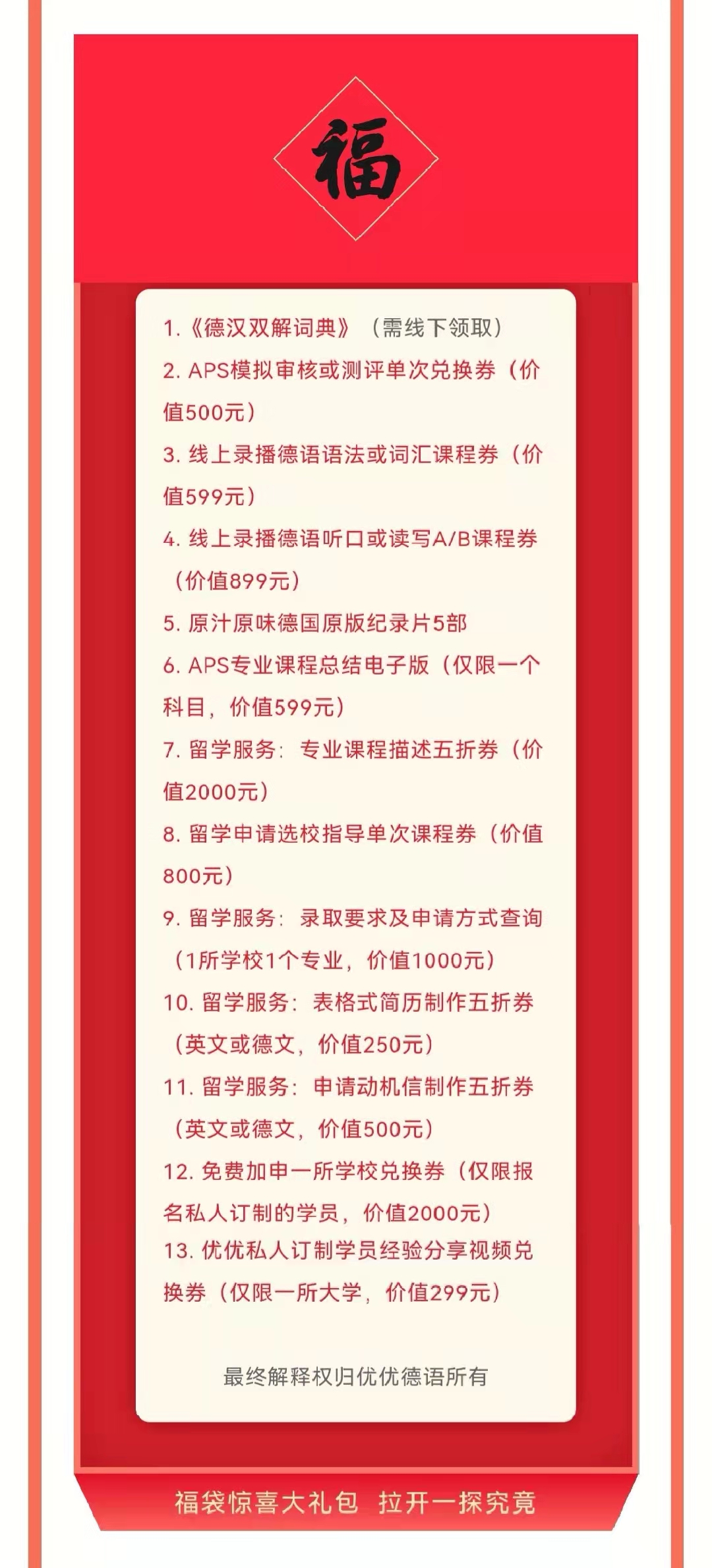 福

1.《德汉双解词典》（需线下领取）
2. APS模拟审核或测评单次兑换券（价值500元）
3. 线上录播德语语法或词汇课程券（价值599元）
4. 线上录播德语听口或读写A/B课程券（价值899元）
5. 原汁原味德国原版纪录片5部
6. APS专业课程总结电子版（仅限一个科目，价值599元）
7. 留学服务：专业课程描述五折券（价值2000元）
8. 留学申请选校指导单次课程券（价值800元）
9. 留学服务：录取要求及申请方式查询（1所学校1个专业，价值1000元）
10. 留学服务：表格式简历制作五折券（英文或德文，价值250元）
11. 留学服务：申请动机信制作五折券（英文或德文，价值500元）
12. 免费加申一所学校兑换券（仅限报名私人订制的学员，价值2000元）
13. 优优私人订制学员经验分享视频兑换券（仅限一所大学，价值299元）

最终解释权归优优德语所有

福袋惊喜大礼包 拉开一探究竟